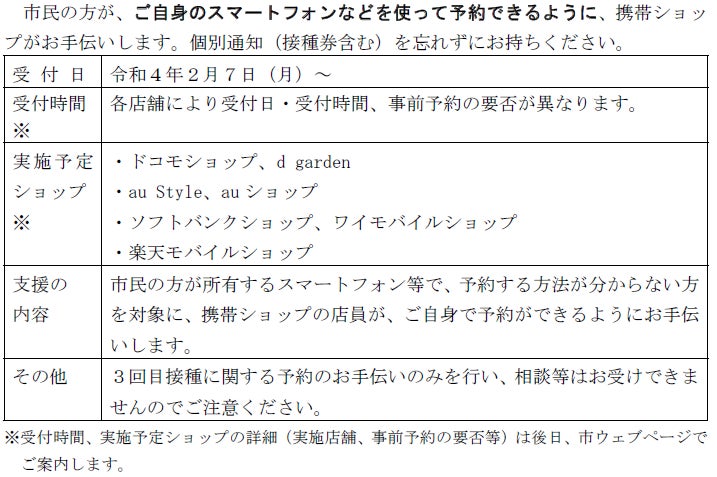 市民の方が、ご自身のスマートフォンなどを使って予約できるように、携帯ショップがお手伝いします。個別通知（接種券含む）を忘れずにお持ちください。

| 受付日 | 令和4年2月7日（月）～ |
|---|---|
| 受付時間※ | 各店舗により受付日・受付時間、事前予約の要否が異なります。 |
| 実施予定ショップ※ | ・ドコモショップ、d garden ・au Style、auショップ ・ソフトバンクショップ、ワイモバイルショップ ・楽天モバイルショップ |
| 支援の内容 | 市民の方が所有するスマートフォン等で、予約する方法が分からない方を対象に、携帯ショップの店員が、ご自身で予約ができるようにお手伝いします。 |
| その他 | 3回目接種に関する予約のお手伝いのみを行い、相談等はお受けできませんのでご注意ください。 |

※受付時間、実施予定ショップの詳細（実施店舗、事前予約の要否等）は後日、市ウェブページでご案内します。